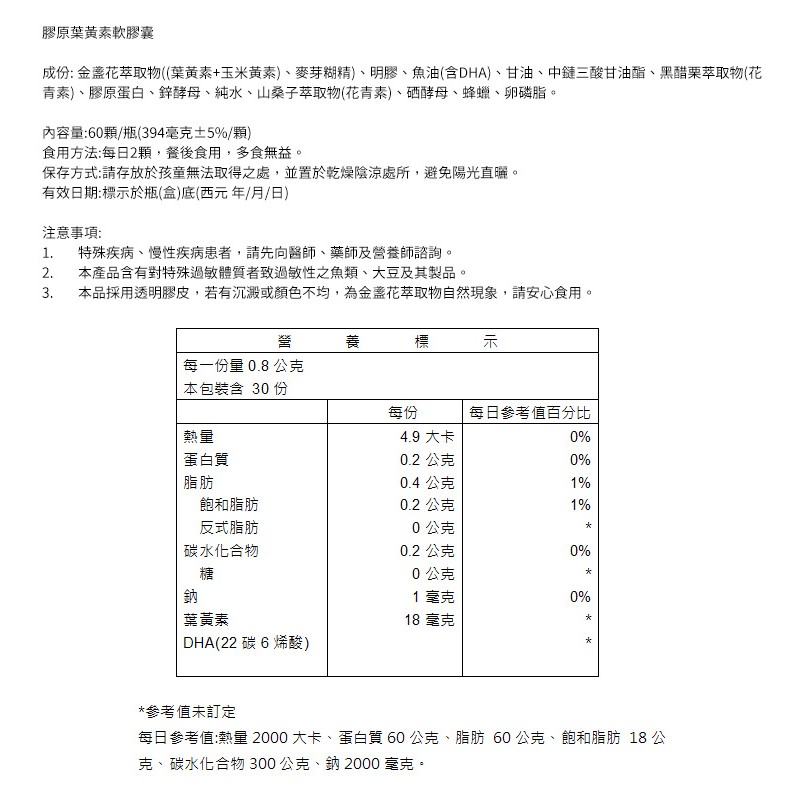 膠原葉黃素軟膠囊

成份: 金盞花萃取物((葉黃素+玉米黃素)、麥芽糊精)、明膠、魚油(含DHA)、甘油、中鏈三酸甘油酯、黑醋栗萃取物(花青素)、膠原蛋白、鋅酵母、純水、山桑子萃取物(花青素)、硒酵母、蜂蠟、卵磷脂。

內容量:60顆/瓶(394毫克±5%/顆)
食用方法:每日2顆，餐後食用，多食無益。
保存方式:請存放於孩童無法取得之處，並置於乾燥陰涼處所，避免陽光直曬。
有效日期:標示於瓶(盒)底(西元 年/月/日)

注意事項:
1. 特殊疾病、慢性疾病患者，請先向醫師、藥師及營養師諮詢。
2. 本產品含有對特殊過敏體質者致過敏性之魚類、大豆及其製品。
3. 本品採用透明膠皮，若有沉澱或顏色不均，為金盞花萃取物自然現象，請安心食用。

營 養 標 示
每一份量 0.8 公克
本包裝含 30 份

| | 每份 | 每日參考值百分比 |
|---|---|---|
| 熱量 | 4.9 大卡 | 0% |
| 蛋白質 | 0.2 公克 | 0% |
| 脂肪 | 0.4 公克 | 1% |
| 飽和脂肪 | 0.2 公克 | 1% |
| 反式脂肪 | 0 公克 | * |
| 碳水化合物 | 0.2 公克 | 0% |
| 糖 | 0 公克 | * |
| 鈉 | 1 毫克 | 0% |
| 葉黃素 | 18 毫克 | * |
| DHA(22 碳 6 烯酸) | | * |

*參考值未訂定
每日參考值:熱量 2000 大卡、蛋白質 60 公克、脂肪 60 公克、飽和脂肪 18 公克、碳水化合物 300 公克、鈉 2000 毫克。